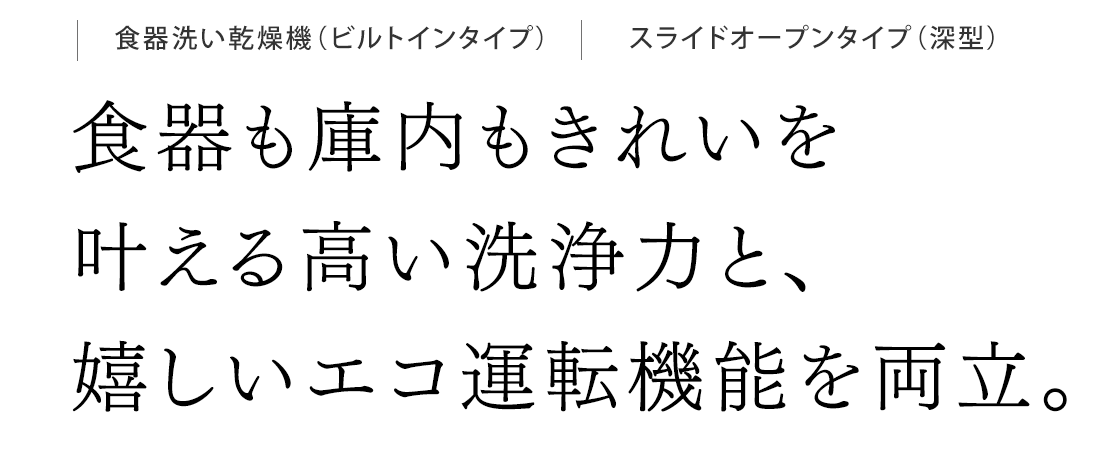 食器洗い乾燥機（ビルトインタイプ）

スライドオープンタイプ（深型）

食器も庫内もきれいを
叶える高い洗浄力と、
嬉しいエコ運転機能を両立。